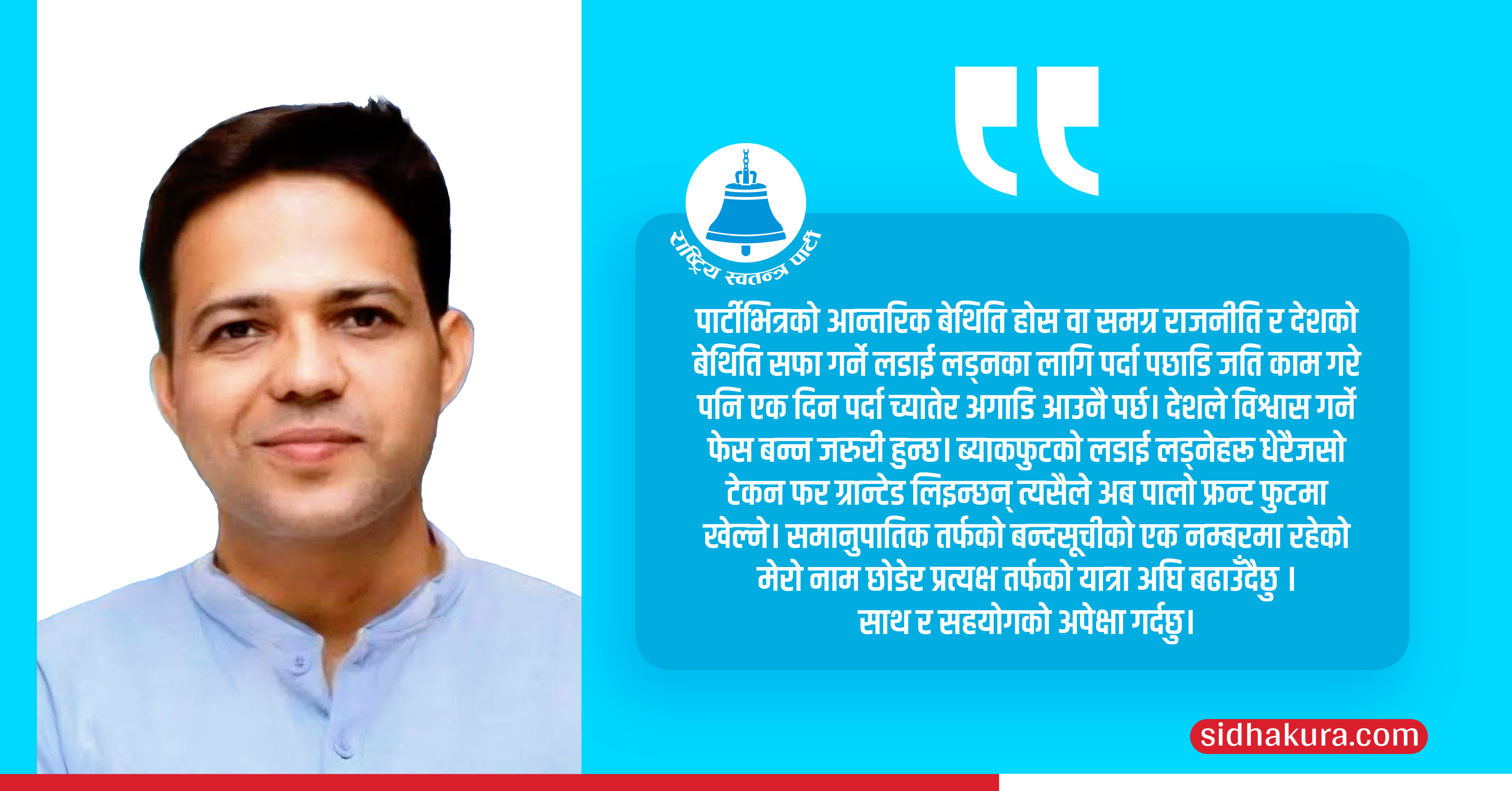 राष्ट्रिय स्वतन्त्र पार्टी

पार्टीभित्रको आन्तरिक बेथिति होस वा समग्र राजनीति र देशको बेथिति सफा गर्ने लडाई लड्नका लागि पर्दा पछाडि जति काम गरे पनि एक दिन पर्दा च्यातेर अगाडि आउनै पर्छ। देशले विश्वास गर्ने फेस बन्न जरुरी हुन्छ। ब्याकफुटको लडाई लड्नेहरु धेरैजसो टेकन फर ग्रान्टेड लिइन्छन् त्यसैले अब पालो फ्रन्ट फुटमा खेल्ने। समानुपातिक तर्फको बन्दसूचीको एक नम्बरमा रहेको मेरो नाम छोडेर प्रत्यक्ष तर्फको यात्रा अघि बढाउँदैछु । साथ र सहयोगको अपेक्षा गर्दछु।

sidhakura.com